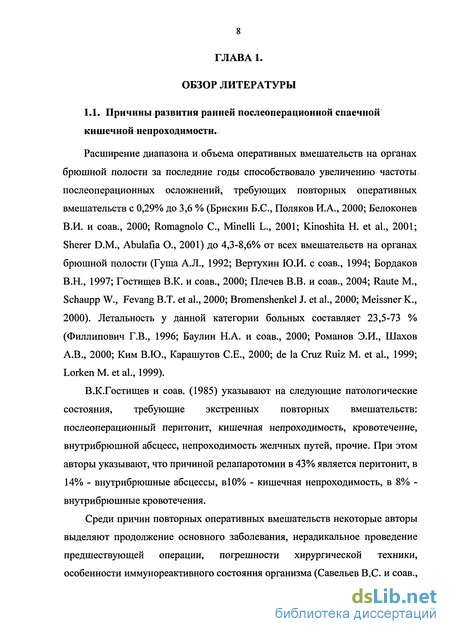 8

ГЛАВА 1.

ОБЗОР ЛИТЕРАТУРЫ

1.1. Причины развития ранней послеоперационной спаечной кишечной непроходимости.

Расширение диапазона и объема оперативных вмешательств на органах брюшной полости за последние годы способствовало увеличению частоты послеоперационных осложнений, требующих повторных оперативных вмешательств с 0,29% до 3,6 % (Брискин Б.С., Поляков И.А., 2000; Белоконев В.И. и соав., 2000; Romagnolo C., Minelli L., 2001; Kinoshita H. et al., 2001; Sherer D.M., Abulafia O., 2001) до 4,3-8,6% от всех вмешательств на органах брюшной полости (Гуща А.Л., 1992; Вертухин Ю.И. с соав., 1994; Бордаков В.Н., 1997; Гостищев В.К. и соав., 2000; Плечев В.В. и соав., 2004; Raute M., Schaupp W., Fevang B.T. et al., 2000; Bromenshenkel J. et al., 2000; Meissner K., 2000). Летальность у данной категории больных составляет 23,5-73 % (Филлипович Г.В., 1996; Баулин Н.А. и соав., 2000; Романов Э.И., Шахов А.В., 2000; Ким В.Ю., Карашутов С.Е., 2000; de la Cruz Ruiz M. et al., 1999; Lorken M. et al., 1999).

В.К.Гостищев и соав. (1985) указывают на следующие патологические состояния, требующие экстренных повторных вмешательств: послеоперационный перитонит, кишечная непроходимость, кровотечение, внутрибрюшной абсцесс, непроходимость желчных путей, прочие. При этом авторы указывают, что причиной релапаротомии в 43% является перитонит, в 14% - внутрибрюшные абсцессы, в10% - кишечная непроходимость, в 8% - внутрибрюшные кровотечения.

Среди причин повторных оперативных вмешательств некоторые авторы выделяют продолжение основного заболевания, нерадикальное проведение предшествующей операции, погрешности хирургической техники, особенности иммунореактивного состояния организма (Савельев В.С. и соав.,

dsLib.net
библиотека диссертаций